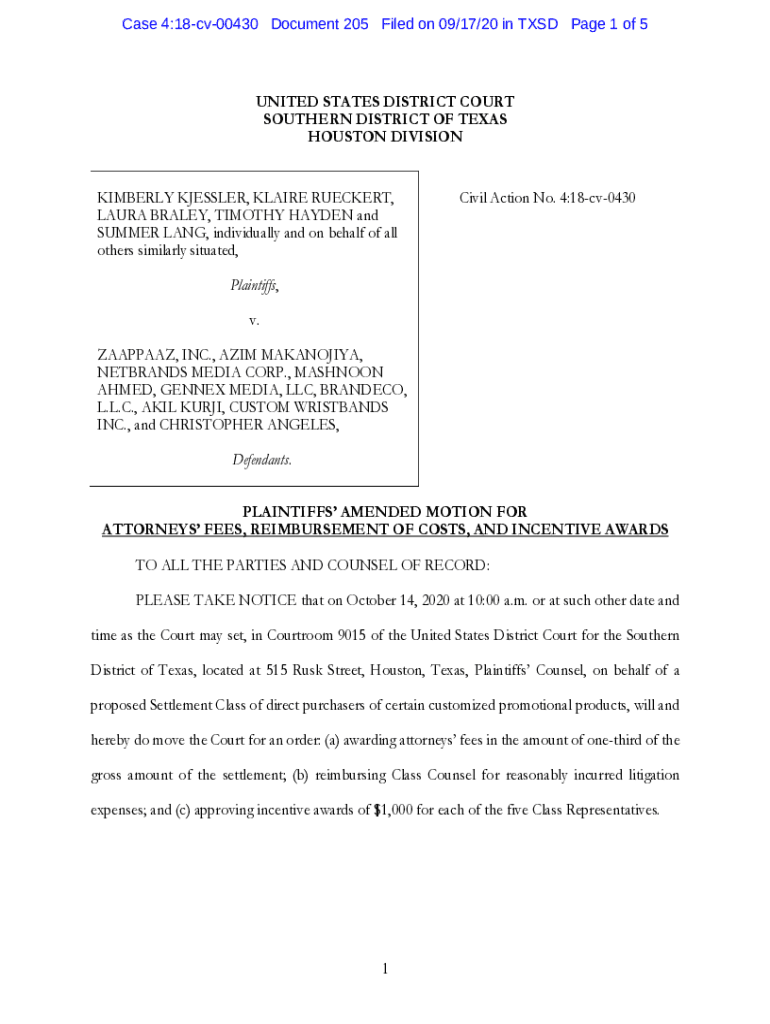 Case 4:18-cv-00430 Document 205 Filed on 09/17/20 in TXSD Page 1 of 5

UNITED STATES DISTRICT COURT
SOUTHERN DISTRICT OF TEXAS
HOUSTON DIVISION

KIMBERLY KJESSLER, KLAIRE RUECKERT, LAURA BRALEY, TIMOTHY HAYDEN and SUMMER LANG, individually and on behalf of all others similarly situated,

Plaintiffs,

v.

ZAAPPAAZ, INC., AZIM MAKANOJIYA, NETBRANDS MEDIA CORP., MASHNOON AHMED, GENNEX MEDIA, LLC, BRANDECO, L.L.C., AKIL KURJI, CUSTOM WRISTBANDS INC., and CHRISTOPHER ANGELES,

Defendants.

Civil Action No. 4:18-cv-0430

PLAINTIFFS' AMENDED MOTION FOR
ATTORNEYS' FEES, REIMBURSEMENT OF COSTS, AND INCENTIVE AWARDS

TO ALL THE PARTIES AND COUNSEL OF RECORD:

PLEASE TAKE NOTICE that on October 14, 2020 at 10:00 a.m. or at such other date and time as the Court may set, in Courtroom 9015 of the United States District Court for the Southern District of Texas, located at 515 Rusk Street, Houston, Texas, Plaintiffs' Counsel, on behalf of a proposed Settlement Class of direct purchasers of certain customized promotional products, will and hereby do move the Court for an order: (a) awarding attorneys' fees in the amount of one-third of the gross amount of the settlement; (b) reimbursing Class Counsel for reasonably incurred litigation expenses; and (c) approving incentive awards of $1,000 for each of the five Class Representatives.

1